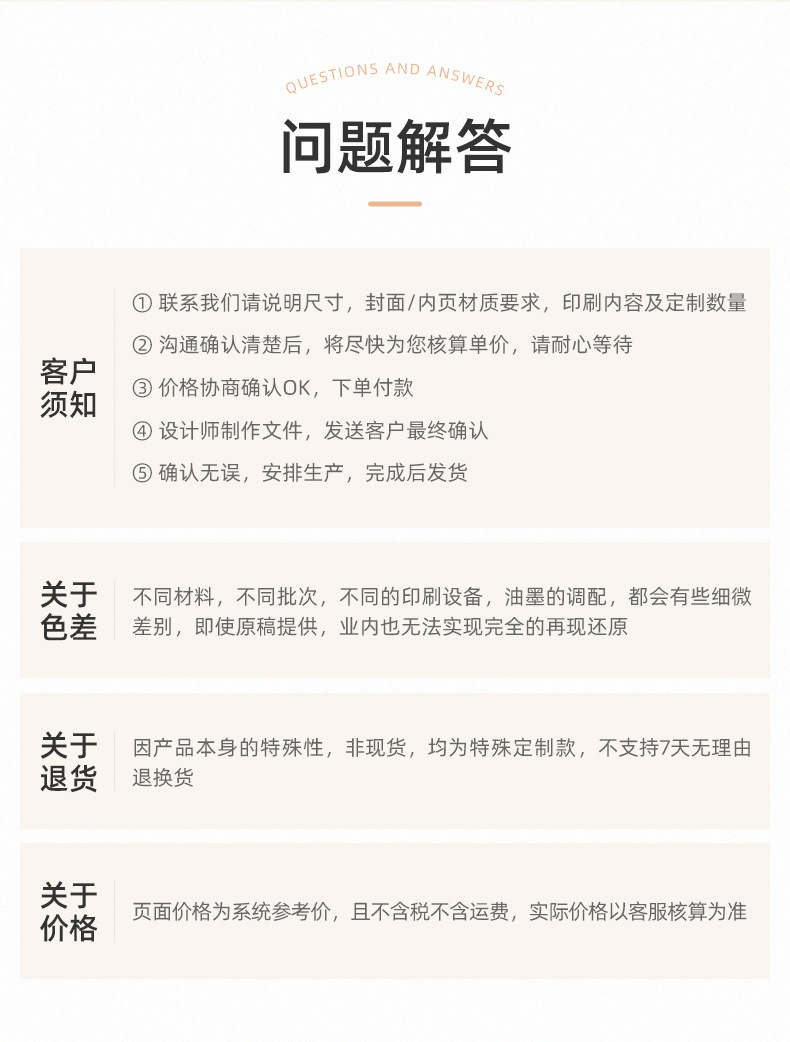 QUESTIONS AND ANSWERS

问题解答

客户须知

① 联系我们请说明尺寸，封面/内页材质要求，印刷内容及定制数量

② 沟通确认清楚后，将尽快为您核算单价，请耐心等待

③ 价格协商确认OK，下单付款

④ 设计师制作文件，发送客户最终确认

⑤ 确认无误，安排生产，完成后发货

关于色差

不同材料，不同批次，不同的印刷设备，油墨的调配，都会有些细微差别，即使原稿提供，业内也无法实现完全的再现还原

关于退货

因产品本身的特殊性，非现货，均为特殊定制款，不支持7天无理由退换货

关于价格

页面价格为系统参考价，且不含税不含运费，实际价格以客服核算为准